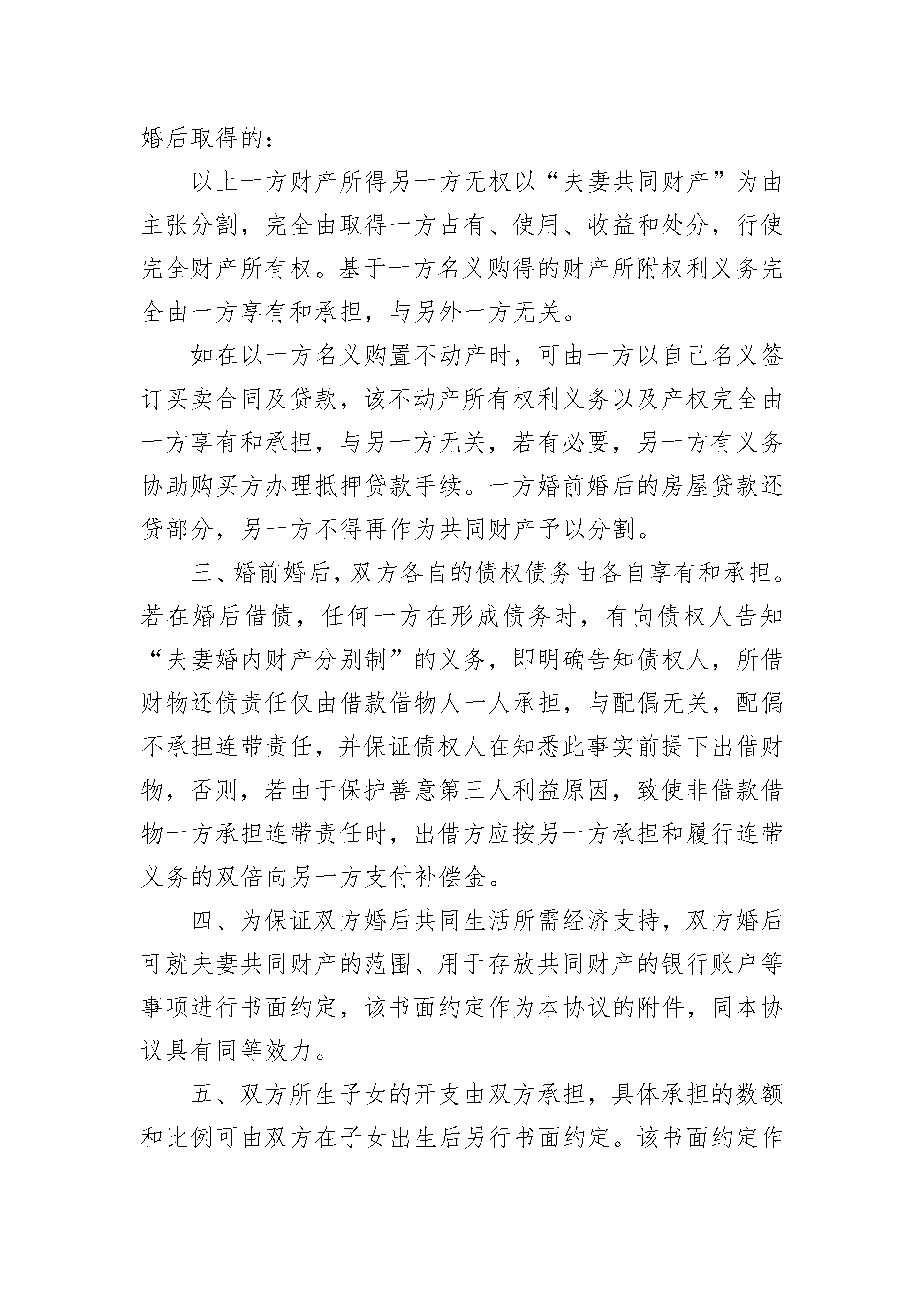 婚后取得的：

以上一方财产所得另一方无权以“夫妻共同财产”为由主张分割，完全由取得一方占有、使用、收益和处分，行使完全财产所有权。基于一方名义购得的财产所附权利义务完全由一方享有和承担，与另外一方无关。

如在以一方名义购置不动产时，可由一方以自己名义签订买卖合同及贷款，该不动产所有权利义务以及产权完全由一方享有和承担，与另一方无关，若有必要，另一方有义务协助购买方办理抵押贷款手续。一方婚前婚后的房屋贷款还贷部分，另一方不得再作为共同财产予以分割。

三、婚前婚后，双方各自的债权债务由各自享有和承担。若在婚后借债，任何一方在形成债务时，有向债权人告知“夫妻婚内财产分别制”的义务，即明确告知债权人，所借财物还债责任仅由借款借物人一人承担，与配偶无关，配偶不承担连带责任，并保证债权人在知悉此事实前提下出借财物，否则，若由于保护善意第三人利益原因，致使非借款借物一方承担连带责任时，出借方应按另一方承担和履行连带义务的双倍向另一方支付补偿金。

四、为保证双方婚后共同生活所需经济支持，双方婚后可就夫妻共同财产的范围、用于存放共同财产的银行账户等事项进行书面约定，该书面约定作为本协议的附件，同本协议具有同等效力。

五、双方所生子女的开支由双方承担，具体承担的数额和比例可由双方在子女出生后另行书面约定。该书面约定作